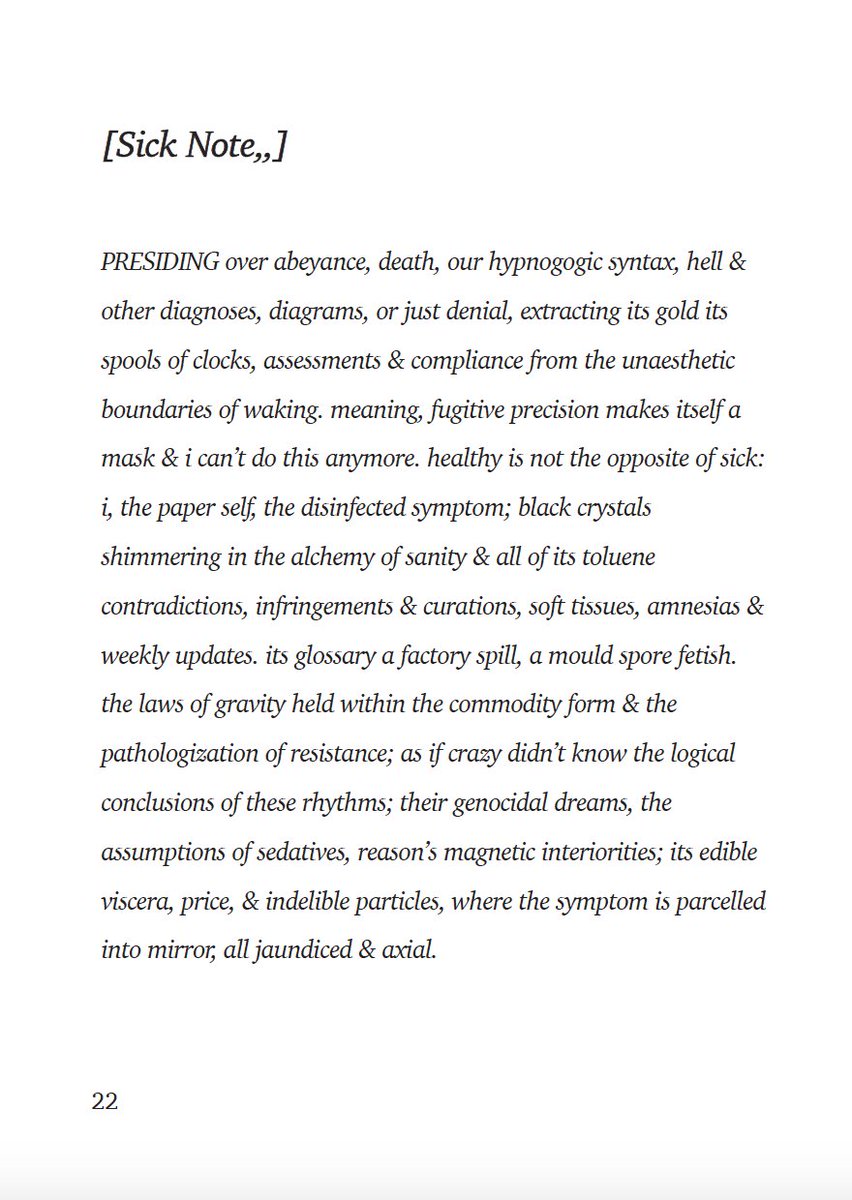 [Sick Note,,]

PRESIDING over abeyance, death, our hypnogogic syntax, hell & other diagnoses, diagrams, or just denial, extracting its gold its spools of clocks, assessments & compliance from the unaesthetic boundaries of waking. meaning, fugitive precision makes itself a mask & i can't do this anymore. healthy is not the opposite of sick: i, the paper self, the disinfected symptom; black crystals shimmering in the alchemy of sanity & all of its toluene contradictions, infringements & curations, soft tissues, amnesias & weekly updates. its glossary a factory spill, a mould spore fetish. the laws of gravity held within the commodity form & the pathologization of resistance; as if crazy didn't know the logical conclusions of these rhythms; their genocidal dreams, the assumptions of sedatives, reason's magnetic interiorities; its edible viscera, price, & indelible particles, where the symptom is parcelled into mirror, all jaundiced & axial.

22